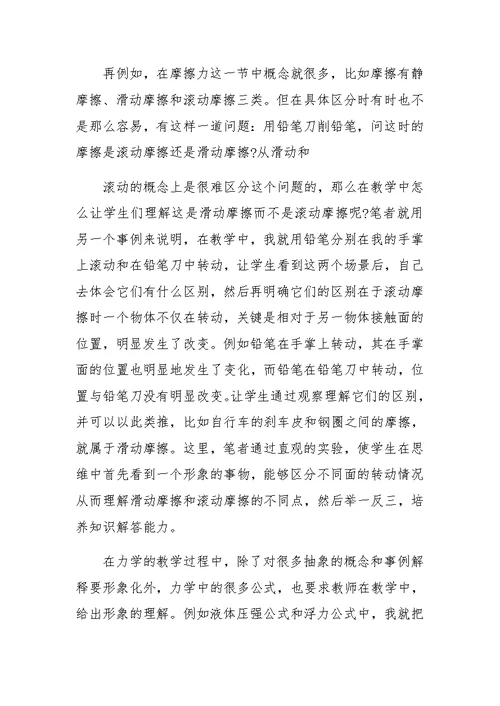 再例如，在摩擦力这一节中概念就很多，比如摩擦有静摩擦、滑动摩擦和滚动摩擦三类。但在具体区分时有时也不是那么容易，有这样一道问题：用铅笔刀削铅笔，问这时的摩擦是滚动摩擦还是滑动摩擦?从滑动和

滚动的概念上是很难区分这个问题的，那么在教学中怎么让学生们理解这是滑动摩擦而不是滚动摩擦呢?笔者就用另一个事例来说明，在教学中，我就用铅笔分别在我的手掌上滚动和在铅笔刀中转动，让学生看到这两个场景后，自己去体会它们有什么区别，然后再明确它们的区别在于滚动摩擦时一个物体不仅在转动，关键是相对于另一物体接触面的位置，明显发生了改变。例如铅笔在手掌上转动，其在手掌面的位置也明显地发生了变化，而铅笔在铅笔刀中转动，位置与铅笔刀没有明显改变。让学生通过观察理解它们的区别，并可以以此类推，比如自行车的刹车皮和钢圈之间的摩擦，就属于滑动摩擦。这里，笔者通过直观的实验，使学生在思维中首先看到一个形象的事物，能够区分不同面的转动情况从而理解滑动摩擦和滚动摩擦的不同点，然后举一反三，培养知识解答能力。

在力学的教学过程中，除了对很多抽象的概念和事例解释要形象化外，力学中的很多公式，也要求教师在教学中，给出形象的理解。例如液体压强公式和浮力公式中，我就把